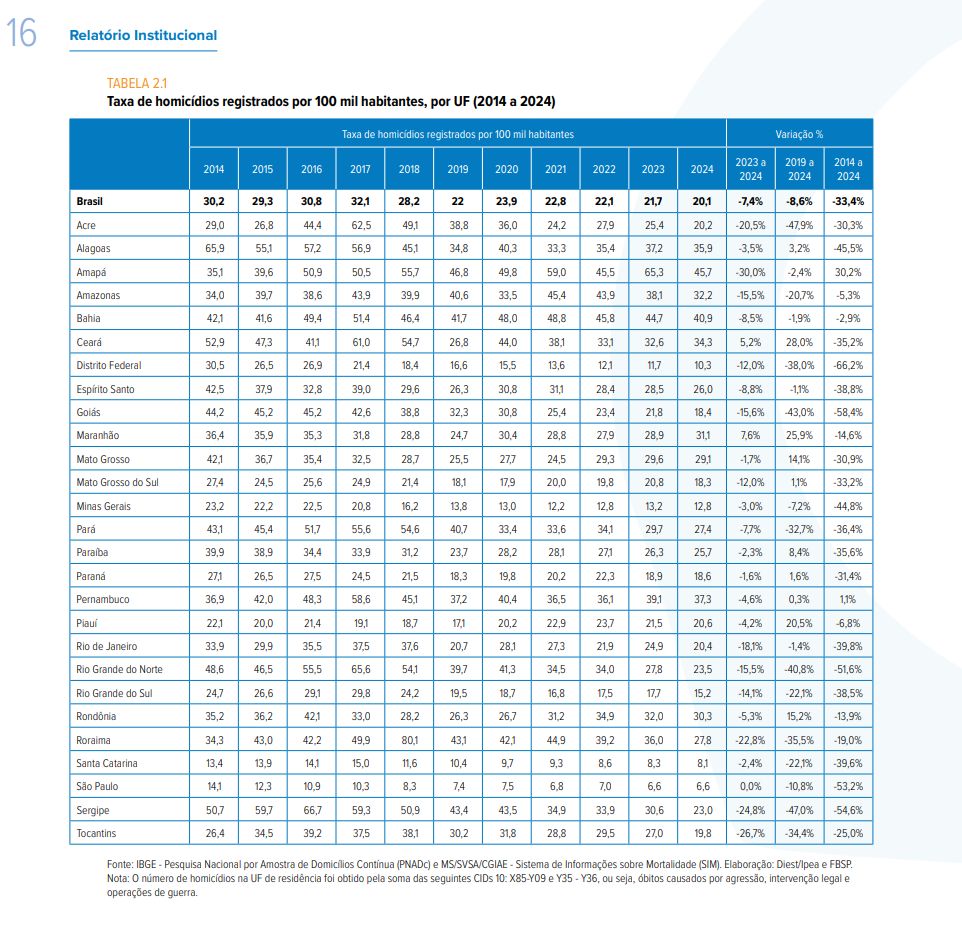 16 Relatório Institucional

TABELA 2.1
Taxa de homicídios registrados por 100 mil habitantes, por UF (2014 a 2024)

|  | Taxa de homicídios registrados por 100 mil habitantes |  |  |  |  |  |  |  |  |  |  | Variação % |  |  |
|---|---|---|---|---|---|---|---|---|---|---|---|---|---|---|
|  | 2014 | 2015 | 2016 | 2017 | 2018 | 2019 | 2020 | 2021 | 2022 | 2023 | 2024 | 2023 a 2024 | 2019 a 2024 | 2014 a 2024 |
| Brasil | 30,2 | 29,3 | 30,8 | 32,1 | 28,2 | 22 | 23,9 | 22,8 | 22,1 | 21,7 | 20,1 | -7,4% | -8,6% | -33,4% |
| Acre | 29,0 | 26,8 | 44,4 | 62,5 | 49,1 | 38,8 | 36,0 | 24,2 | 27,9 | 25,4 | 20,2 | -20,5% | -47,9% | -30,3% |
| Alagoas | 65,9 | 55,1 | 57,2 | 56,9 | 45,1 | 34,8 | 40,3 | 33,3 | 35,4 | 37,2 | 35,9 | -3,5% | 3,2% | -45,5% |
| Amapá | 35,1 | 39,6 | 50,9 | 50,5 | 55,7 | 46,8 | 49,8 | 59,0 | 45,5 | 65,3 | 45,7 | -30,0% | -2,4% | 30,2% |
| Amazonas | 34,0 | 39,7 | 38,6 | 43,9 | 39,9 | 40,6 | 33,5 | 45,4 | 43,9 | 38,1 | 32,2 | -15,5% | -20,7% | -5,3% |
| Bahia | 42,1 | 41,6 | 49,4 | 51,4 | 46,4 | 41,7 | 48,0 | 48,8 | 45,8 | 44,7 | 40,9 | -8,5% | -1,9% | -2,9% |
| Ceará | 52,9 | 47,3 | 41,1 | 61,0 | 54,7 | 26,8 | 44,0 | 38,1 | 33,1 | 32,6 | 34,3 | 5,2% | 28,0% | -35,2% |
| Distrito Federal | 30,5 | 26,5 | 26,9 | 21,4 | 18,4 | 16,6 | 15,5 | 13,6 | 12,1 | 11,7 | 10,3 | -12,0% | -38,0% | -66,2% |
| Espírito Santo | 42,5 | 37,9 | 32,8 | 39,0 | 29,6 | 26,3 | 30,8 | 31,1 | 28,4 | 28,5 | 26,0 | -8,8% | -1,1% | -38,8% |
| Goiás | 44,2 | 45,2 | 45,2 | 42,6 | 38,8 | 32,3 | 30,8 | 25,4 | 23,4 | 21,8 | 18,4 | -15,6% | -43,0% | -58,4% |
| Maranhão | 36,4 | 35,9 | 35,3 | 31,8 | 28,8 | 24,7 | 30,4 | 28,8 | 27,9 | 28,9 | 31,1 | 7,6% | 25,9% | -14,6% |
| Mato Grosso | 42,1 | 36,7 | 35,4 | 32,5 | 28,7 | 25,5 | 27,7 | 24,5 | 29,3 | 29,6 | 29,1 | -1,7% | 14,1% | -30,9% |
| Mato Grosso do Sul | 27,4 | 24,5 | 25,6 | 24,9 | 21,4 | 18,1 | 17,9 | 20,0 | 19,8 | 20,8 | 18,3 | -12,0% | 1,1% | -33,2% |
| Minas Gerais | 23,2 | 22,2 | 22,5 | 20,8 | 16,2 | 13,8 | 13,0 | 12,2 | 12,8 | 13,2 | 12,8 | -3,0% | -7,2% | -44,8% |
| Pará | 43,1 | 45,4 | 51,7 | 55,6 | 54,6 | 40,7 | 33,4 | 33,6 | 34,1 | 29,7 | 27,4 | -7,7% | -32,7% | -36,4% |
| Paraíba | 39,9 | 38,9 | 34,4 | 33,9 | 31,2 | 23,7 | 28,2 | 28,1 | 27,1 | 26,3 | 25,7 | -2,3% | 8,4% | -35,6% |
| Paraná | 27,1 | 26,5 | 27,5 | 24,5 | 21,5 | 18,3 | 19,8 | 20,2 | 22,3 | 18,9 | 18,6 | -1,6% | 1,6% | -31,4% |
| Pernambuco | 36,9 | 42,0 | 48,3 | 58,6 | 45,1 | 37,2 | 40,4 | 36,5 | 36,1 | 39,1 | 37,3 | -4,6% | 0,3% | 1,1% |
| Piauí | 22,1 | 20,0 | 21,4 | 19,1 | 18,7 | 17,1 | 20,2 | 22,9 | 23,7 | 21,5 | 20,6 | -4,2% | 20,5% | -6,8% |
| Rio de Janeiro | 33,9 | 29,9 | 35,5 | 37,5 | 37,6 | 20,7 | 28,1 | 27,3 | 21,9 | 24,9 | 20,4 | -18,1% | -1,4% | -39,8% |
| Rio Grande do Norte | 48,6 | 46,5 | 55,5 | 65,6 | 54,1 | 39,7 | 41,3 | 34,5 | 34,0 | 27,8 | 23,5 | -15,5% | -40,8% | -51,6% |
| Rio Grande do Sul | 24,7 | 26,6 | 29,1 | 29,8 | 24,2 | 19,5 | 18,7 | 16,8 | 17,5 | 17,7 | 15,2 | -14,1% | -22,1% | -38,5% |
| Rondônia | 35,2 | 36,2 | 42,1 | 33,0 | 28,2 | 26,3 | 26,7 | 31,2 | 34,9 | 32,0 | 30,3 | -5,3% | 15,2% | -13,9% |
| Roraima | 34,3 | 43,0 | 42,2 | 49,9 | 80,1 | 43,1 | 42,1 | 44,9 | 39,2 | 36,0 | 27,8 | -22,8% | -35,5% | -19,0% |
| Santa Catarina | 13,4 | 13,9 | 14,1 | 15,0 | 11,6 | 10,4 | 9,7 | 9,3 | 8,6 | 8,3 | 8,1 | -2,4% | -22,1% | -39,6% |
| São Paulo | 14,1 | 12,3 | 10,9 | 10,3 | 8,3 | 7,4 | 7,5 | 6,8 | 7,0 | 6,6 | 6,6 | 0,0% | -10,8% | -53,2% |
| Sergipe | 50,7 | 59,7 | 66,7 | 59,3 | 50,9 | 43,4 | 43,5 | 34,9 | 33,9 | 30,6 | 23,0 | -24,8% | -47,0% | -54,6% |
| Tocantins | 26,4 | 34,5 | 39,2 | 37,5 | 38,1 | 30,2 | 31,8 | 28,8 | 29,5 | 27,0 | 19,8 | -26,7% | -34,4% | -25,0% |

Fonte: IBGE - Pesquisa Nacional por Amostra de Domicílios Contínua (PNADc) e MS/SVSA/CGIAE - Sistema de Informações sobre Mortalidade (SIM). Elaboração: Diest/Ipea e FBSP.
Nota: O número de homicídios na UF de residência foi obtido pela soma das seguintes CIDs 10: X85-Y09 e Y35 - Y36, ou seja, óbitos causados por agressão, intervenção legal e operações de guerra.